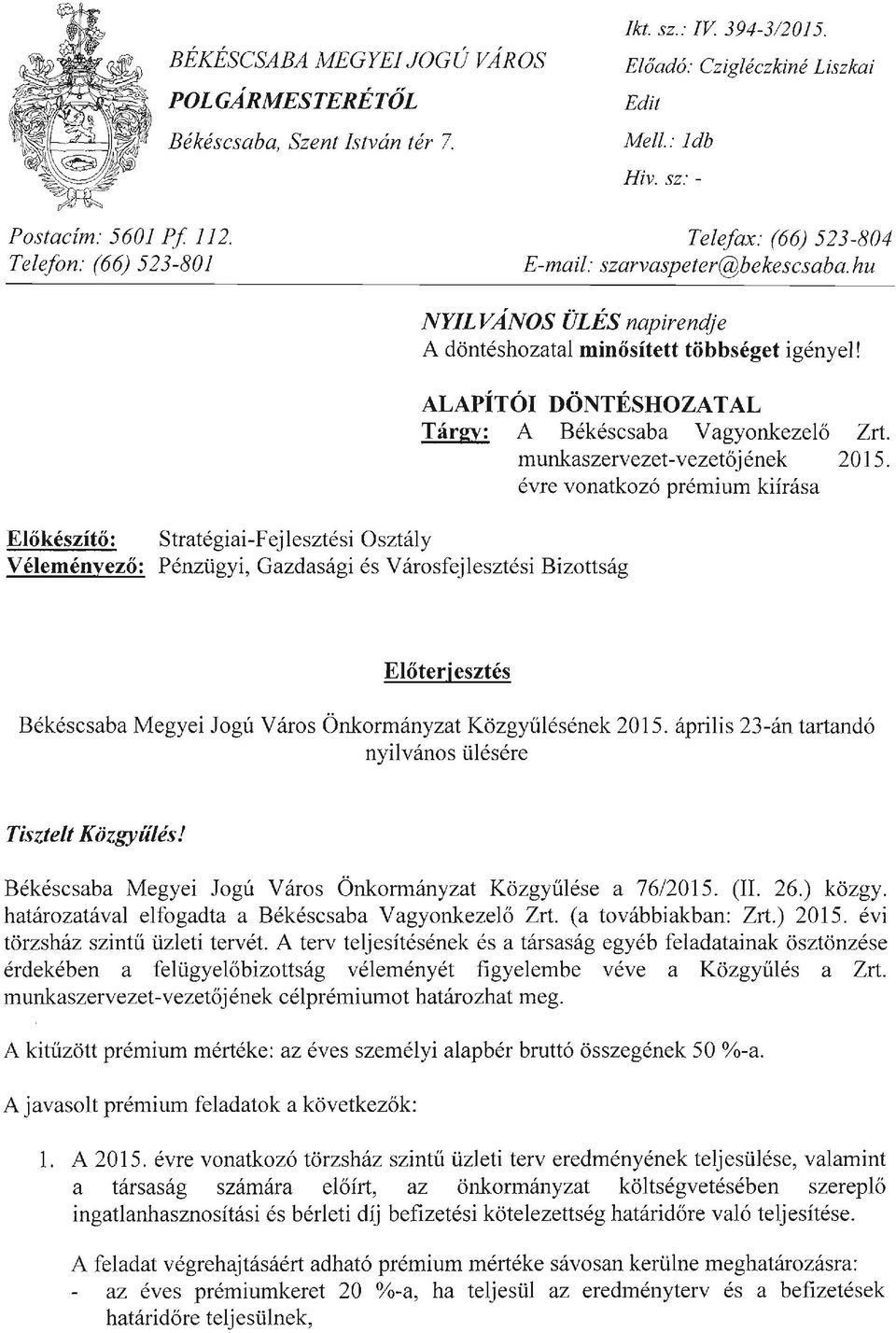 BÉKÉSCSABA MEGYEI JOGÚ VÁROS
POLGÁRMESTERÉTŐL
Békéscsaba, Szent István tér 7.

Ikt. sz.: IV. 394-3/2015.
Előadó: Czigléczkiné Liszkai Edit
Mell.: 1db
Hiv. sz: -

Postacím: 5601 Pf. 112.
Telefon: (66) 523-801

Telefax: (66) 523-804
E-mail: szarvaspeter@bekescsaba.hu

NYILVÁNOS ÜLÉS napirendje
A döntéshozatal minősített többséget igényel!

ALAPÍTÓI DÖNTÉSHOZATAL
Tárgy: A Békéscsaba Vagyonkezelő Zrt. munkaszervezet-vezetőjének 2015. évre vonatkozó prémium kiírása

Előkészítő: Stratégiai-Fejlesztési Osztály
Véleményező: Pénzügyi, Gazdasági és Városfejlesztési Bizottság

Előterjesztés

Békéscsaba Megyei Jogú Város Önkormányzat Közgyűlésének 2015. április 23-án tartandó nyilvános ülésére

Tisztelt Közgyűlés!

Békéscsaba Megyei Jogú Város Önkormányzat Közgyűlése a 76/2015. (II. 26.) közgy. határozatával elfogadta a Békéscsaba Vagyonkezelő Zrt. (a továbbiakban: Zrt.) 2015. évi törzsház szintű üzleti tervét. A terv teljesítésének és a társaság egyéb feladatainak ösztönzése érdekében a felügyelőbizottság véleményét figyelembe véve a Közgyűlés a Zrt. munkaszervezet-vezetőjének célprémiumot határozhat meg.

A kitűzött prémium mértéke: az éves személyi alapbér bruttó összegének 50 %-a.

A javasolt prémium feladatok a következők:

1. A 2015. évre vonatkozó törzsház szintű üzleti terv eredményének teljesülése, valamint a társaság számára előírt, az önkormányzat költségvetésében szereplő ingatlanhasznosítási és bérleti díj befizetési kötelezettség határidőre való teljesítése.

A feladat végrehajtásáért adható prémium mértéke sávosan kerülne meghatározásra:
- az éves prémiumkeret 20 %-a, ha teljesül az eredményterv és a befizetések határidőre teljesülnek,